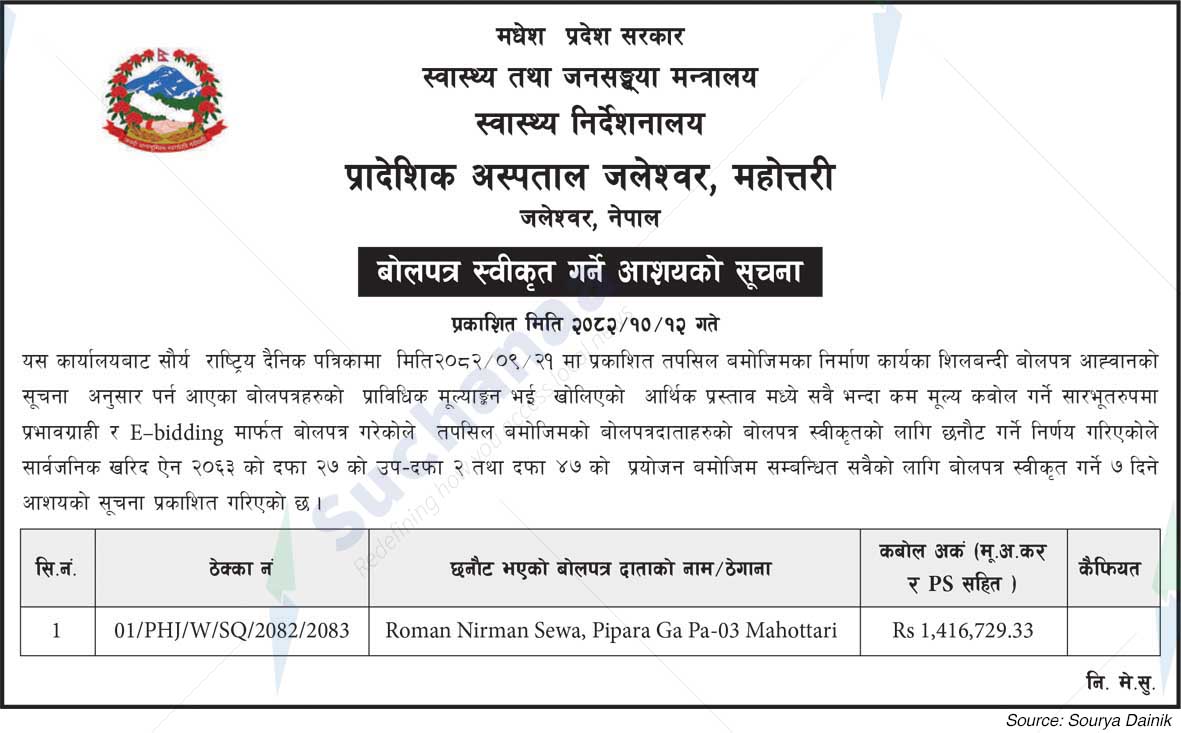 मधेश प्रदेश सरकार
स्वास्थ्य तथा जनसङ्ख्या मन्त्रालय
स्वास्थ्य निर्देशनालय
प्रादेशिक अस्पताल जलेश्वर, महोत्तरी
जलेश्वर, नेपाल

बोलपत्र स्वीकृत गर्ने आशयको सूचना

प्रकाशित मिति २०८२/१०/१२ गते

यस कार्यालयबाट सौर्य राष्ट्रिय दैनिक पत्रिकामा मिति२०८२/०९/२१ मा प्रकाशित तपसिल बमोजिमका निर्माण कार्यका शिलबन्दी बोलपत्र आह्वानको सूचना अनुसार पर्न आएका बोलपत्रहरुको प्राविधिक मूल्याङ्कन भई खोलिएको आर्थिक प्रस्ताव मध्ये सबै भन्दा कम मूल्य कबोल गर्ने सारभूतरुपमा प्रभावग्राही र E-bidding मार्फत बोलपत्र गरेकोले तपसिल बमोजिमको बोलपत्रदाताहरुको बोलपत्र स्वीकृतको लागि छनौट गर्ने निर्णय गरिएकोले सार्वजनिक खरिद ऐन २०६३ को दफा २७ को उप-दफा २ तथा दफा ४७ को प्रयोजन बमोजिम सम्बन्धित सबैको लागि बोलपत्र स्वीकृत गर्ने ७ दिने आशयको सूचना प्रकाशित गरिएको छ ।

| सि.नं. | ठेक्का नं | छनौट भएको बोलपत्र दाताको नाम/ठेगाना | कबोल अकं (मू.अ.कर र PS सहित ) | कैफियत |
|---|---|---|---|---|
| 1 | 01/PHJ/W/SQ/2082/2083 | Roman Nirman Sewa, Pipara Ga Pa-03 Mahottari | Rs 1,416,729.33 | |

नि. मे.सु.

Source: Sourya Dainik